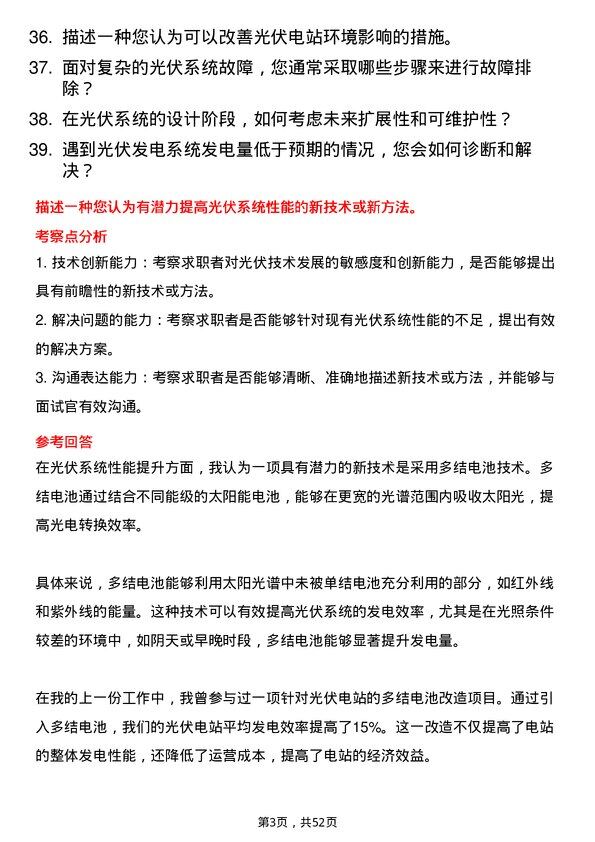 36. 描述一种您认为可以改善光伏电站环境影响的措施。

37. 面对复杂的光伏系统故障，您通常采取哪些步骤来进行故障排除？

38. 在光伏系统的设计阶段，如何考虑未来扩展性和可维护性？

39. 遇到光伏发电系统发电量低于预期的情况，您会如何诊断和解决？

描述一种您认为有潜力提高光伏系统性能的新技术或新方法。

考察点分析

1. 技术创新能力：考察求职者对光伏技术发展的敏感度和创新能力，是否能够提出具有前瞻性的新技术或方法。

2. 解决问题的能力：考察求职者是否能够针对现有光伏系统性能的不足，提出有效的解决方案。

3. 沟通表达能力：考察求职者是否能够清晰、准确地描述新技术或方法，并能够与面试官有效沟通。

参考回答

在光伏系统性能提升方面，我认为一项具有潜力的新技术是采用多结电池技术。多结电池通过结合不同能级的太阳能电池，能够在更宽的光谱范围内吸收太阳光，提高光电转换效率。

具体来说，多结电池能够利用太阳光谱中未被单结电池充分利用的部分，如红外线和紫外线的能量。这种技术可以有效提高光伏系统的发电效率，尤其是在光照条件较差的环境中，如阴天或早晚时段，多结电池能够显著提升发电量。

在我的上一份工作中，我曾参与过一项针对光伏电站的多结电池改造项目。通过引入多结电池，我们的光伏电站平均发电效率提高了15%。这一改造不仅提高了电站的整体发电性能，还降低了运营成本，提高了电站的经济效益。

第3页，共52页